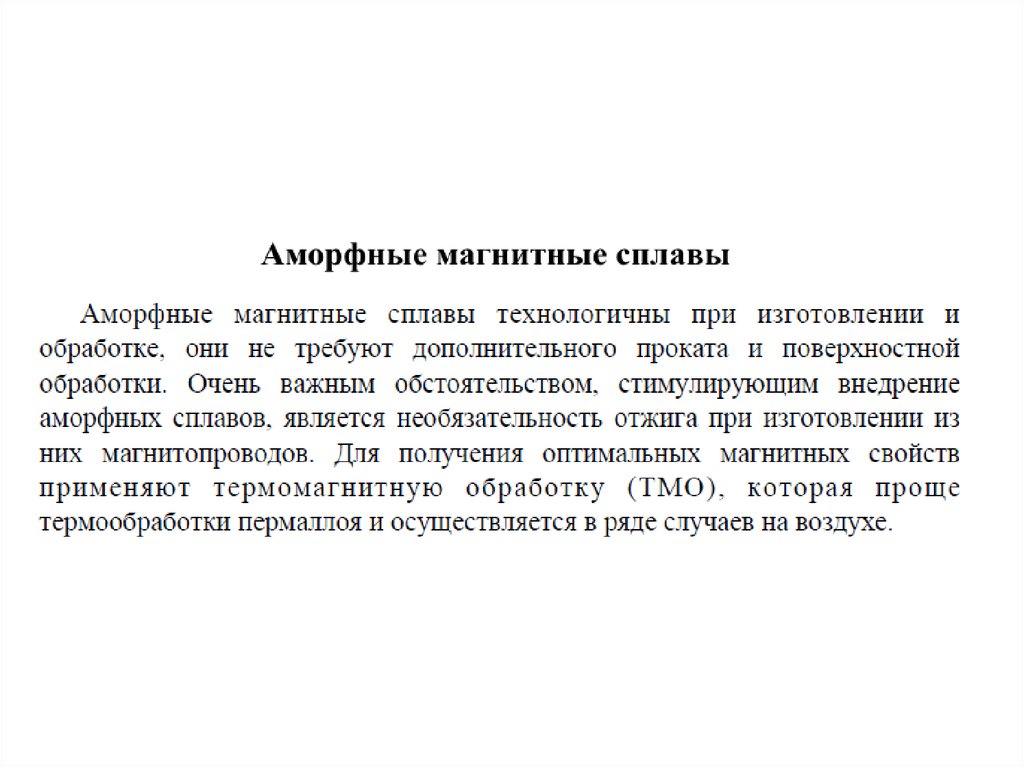 Аморфные магнитные сплавы

Аморфные магнитные сплавы технологичны при изготовлении и обработке, они не требуют дополнительного проката и поверхностной обработки. Очень важным обстоятельством, стимулирующим внедрение аморфных сплавов, является необязательность отжига при изготовлении из них магнитопроводов. Для получения оптимальных магнитных свойств применяют термомагнитную обработку (ТМО), которая проще термообработки пермаллоя и осуществляется в ряде случаев на воздухе.